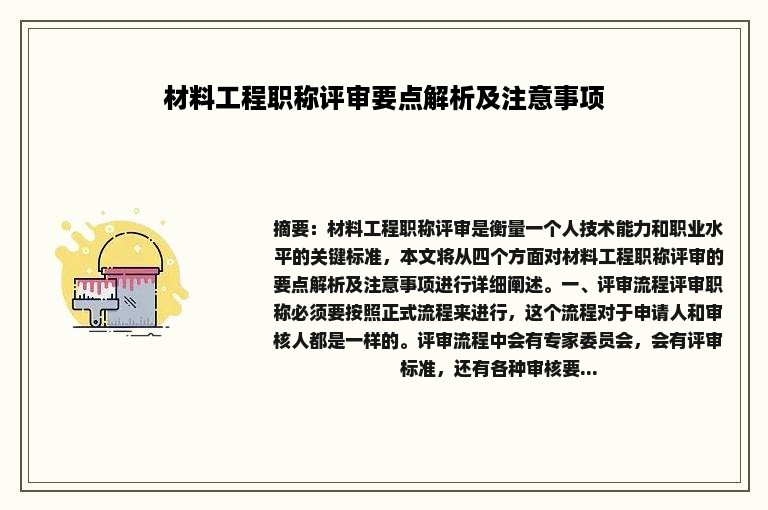 材料工程职称评审要点解析及注意事项

摘要：材料工程职称评审是衡量一个人技术能力和职业水平的关键标准，本文将从四个方面对材料工程职称评审的要点解析及注意事项进行详细阐述。一、评审流程评审职称必须要按照正式流程来进行，这个流程对于申请人和审核人都是一样的。评审流程中会有专家委员会，会有评审标准，还有各种审核要...